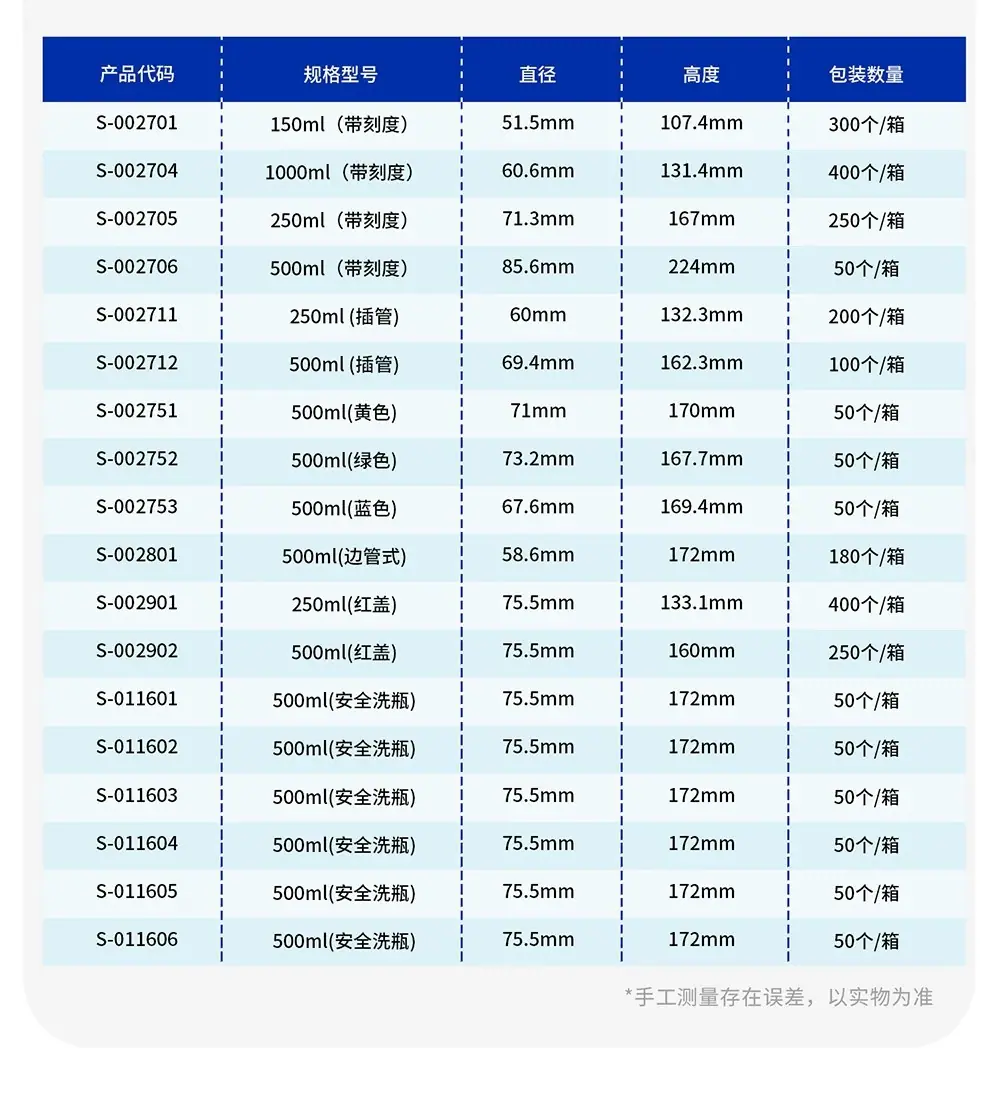 | 产品代码 | 规格型号 | 直径 | 高度 | 包装数量 |
|---|---|---|---|---|
| S-002701 | 150ml（带刻度） | 51.5mm | 107.4mm | 300个/箱 |
| S-002704 | 1000ml（带刻度） | 60.6mm | 131.4mm | 400个/箱 |
| S-002705 | 250ml（带刻度） | 71.3mm | 167mm | 250个/箱 |
| S-002706 | 500ml（带刻度） | 85.6mm | 224mm | 50个/箱 |
| S-002711 | 250ml (插管) | 60mm | 132.3mm | 200个/箱 |
| S-002712 | 500ml (插管) | 69.4mm | 162.3mm | 100个/箱 |
| S-002751 | 500ml(黄色) | 71mm | 170mm | 50个/箱 |
| S-002752 | 500ml(绿色) | 73.2mm | 167.7mm | 50个/箱 |
| S-002753 | 500ml(蓝色) | 67.6mm | 169.4mm | 50个/箱 |
| S-002801 | 500ml(边管式) | 58.6mm | 172mm | 180个/箱 |
| S-002901 | 250ml(红盖) | 75.5mm | 133.1mm | 400个/箱 |
| S-002902 | 500ml(红盖) | 75.5mm | 160mm | 250个/箱 |
| S-011601 | 500ml(安全洗瓶) | 75.5mm | 172mm | 50个/箱 |
| S-011602 | 500ml(安全洗瓶) | 75.5mm | 172mm | 50个/箱 |
| S-011603 | 500ml(安全洗瓶) | 75.5mm | 172mm | 50个/箱 |
| S-011604 | 500ml(安全洗瓶) | 75.5mm | 172mm | 50个/箱 |
| S-011605 | 500ml(安全洗瓶) | 75.5mm | 172mm | 50个/箱 |
| S-011606 | 500ml(安全洗瓶) | 75.5mm | 172mm | 50个/箱 |

*手工测量存在误差，以实物为准